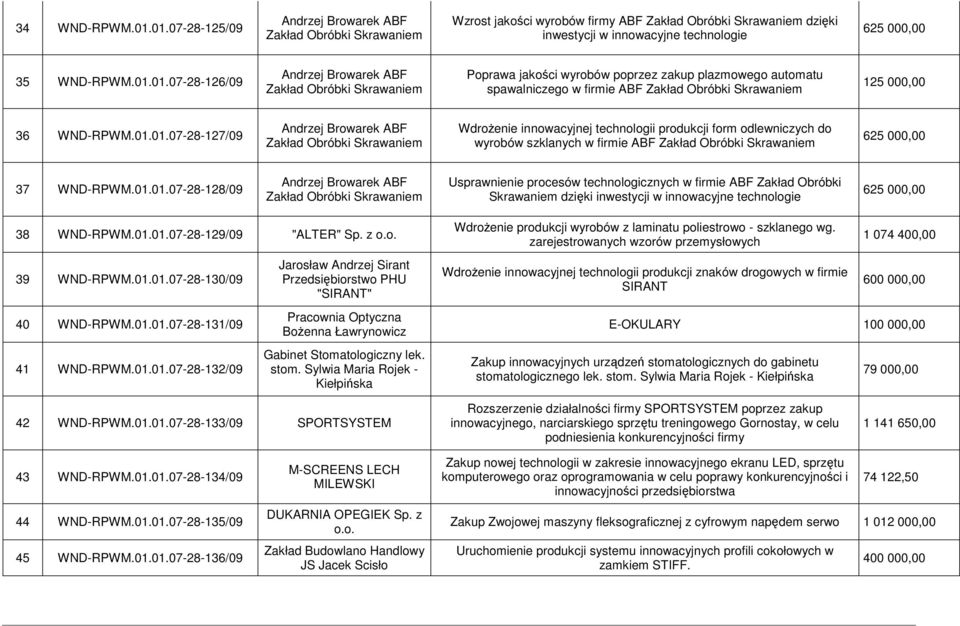 | 34 | WND-RPWM.01.01.07-28-125/09 | Andrzej Browarek ABF Zakład Obróbki Skrawaniem | Wzrost jakości wyrobów firmy ABF Zakład Obróbki Skrawaniem dzięki inwestycji w innowacyjne technologie | 625 000,00 |
|---|---|---|---|---|
| 35 | WND-RPWM.01.01.07-28-126/09 | Andrzej Browarek ABF Zakład Obróbki Skrawaniem | Poprawa jakości wyrobów poprzez zakup plazmowego automatu spawalniczego w firmie ABF Zakład Obróbki Skrawaniem | 125 000,00 |
| 36 | WND-RPWM.01.01.07-28-127/09 | Andrzej Browarek ABF Zakład Obróbki Skrawaniem | Wdrożenie innowacyjnej technologii produkcji form odlewniczych do wyrobów szklanych w firmie ABF Zakład Obróbki Skrawaniem | 625 000,00 |
| 37 | WND-RPWM.01.01.07-28-128/09 | Andrzej Browarek ABF Zakład Obróbki Skrawaniem | Usprawnienie procesów technologicznych w firmie ABF Zakład Obróbki Skrawaniem dzięki inwestycji w innowacyjne technologie | 625 000,00 |
| 38 | WND-RPWM.01.01.07-28-129/09 | "ALTER" Sp. z o.o. | Wdrożenie produkcji wyrobów z laminatu poliestrowo - szklanego wg. zarejestrowanych wzorów przemysłowych | 1 074 400,00 |
| 39 | WND-RPWM.01.01.07-28-130/09 | Jarosław Andrzej Sirant Przedsiębiorstwo PHU "SIRANT" | Wdrożenie innowacyjnej technologii produkcji znaków drogowych w firmie SIRANT | 600 000,00 |
| 40 | WND-RPWM.01.01.07-28-131/09 | Pracownia Optyczna Bożenna Ławrynowicz | E-OKULARY | 100 000,00 |
| 41 | WND-RPWM.01.01.07-28-132/09 | Gabinet Stomatologiczny lek. stom. Sylwia Maria Rojek - Kiełpińska | Zakup innowacyjnych urządzeń stomatologicznych do gabinetu stomatologicznego lek. stom. Sylwia Maria Rojek - Kiełpińska | 79 000,00 |
| 42 | WND-RPWM.01.01.07-28-133/09 | SPORTSYSTEM | Rozszerzenie działalności firmy SPORTSYSTEM poprzez zakup innowacyjnego, narciarskiego sprzętu treningowego Gornostay, w celu podniesienia konkurencyjności firmy | 1 141 650,00 |
| 43 | WND-RPWM.01.01.07-28-134/09 | M-SCREENS LECH MILEWSKI | Zakup nowej technologii w zakresie innowacyjnego ekranu LED, sprzętu komputerowego oraz oprogramowania w celu poprawy konkurencyjności i innowacyjności przedsiębiorstwa | 74 122,50 |
| 44 | WND-RPWM.01.01.07-28-135/09 | DUKARNIA OPEGIEK Sp. z o.o. | Zakup Zwojowej maszyny fleksograficznej z cyfrowym napędem serwo | 1 012 000,00 |
| 45 | WND-RPWM.01.01.07-28-136/09 | Zakład Budowlano Handlowy JS Jacek Scisło | Uruchomienie produkcji systemu innowacyjnych profili cokołowych w zamkiem STIFF. | 400 000,00 |